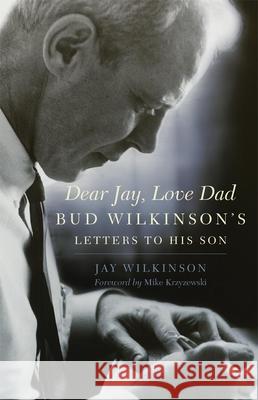 Dear Jay, Love Dad
BUD WILKINSON'S
LETTERS TO HIS SON

JAY WILKINSON
Foreword by Mike Krzyzewski

Kraina Książek